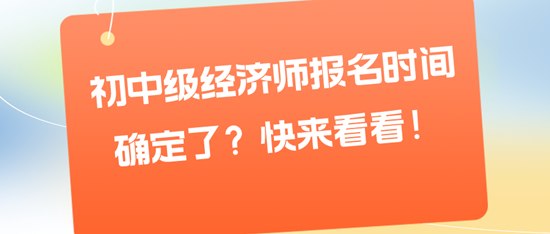 初中级经济师报名时间确定了？快来看看！